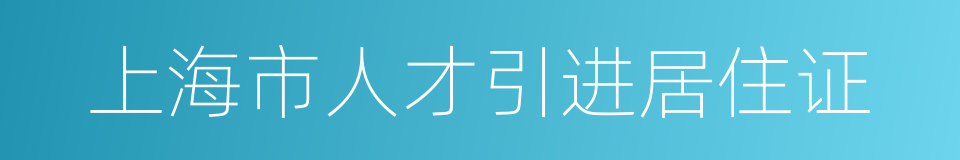 上海市人才引进居住证